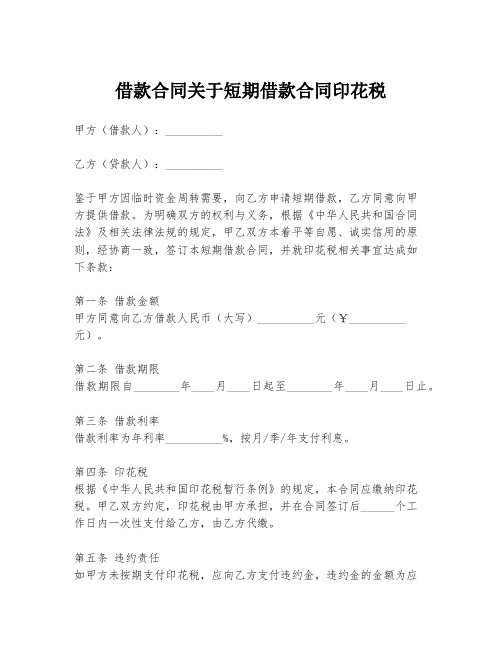 借款合同关于短期借款合同印花税

甲方（借款人）：__________

乙方（贷款人）：__________

鉴于甲方因临时资金周转需要，向乙方申请短期借款，乙方同意向甲方提供借款。为明确双方的权利与义务，根据《中华人民共和国合同法》及相关法律法规的规定，甲乙双方本着平等自愿、诚实信用的原则，经协商一致，签订本短期借款合同，并就印花税相关事宜达成如下条款：

第一条 借款金额
甲方同意向乙方借款人民币（大写）__________元（¥__________元）。

第二条 借款期限
借款期限自________年____月____日起至________年____月____日止。

第三条 借款利率
借款利率为年利率__________%，按月/季/年支付利息。

第四条 印花税
根据《中华人民共和国印花税暂行条例》的规定，本合同应缴纳印花税。甲乙双方约定，印花税由甲方承担，并在合同签订后______个工作日内一次性支付给乙方，由乙方代缴。

第五条 违约责任
如甲方未按期支付印花税，应向乙方支付违约金，违约金的金额为应